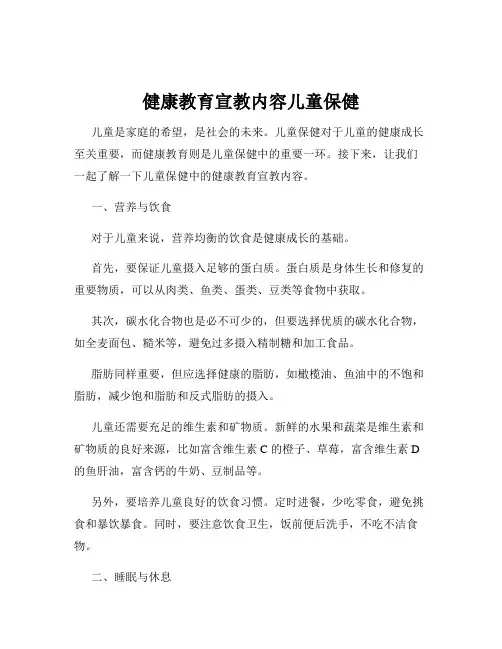 健康教育宣教内容儿童保健

儿童是家庭的希望，是社会的未来。儿童保健对于儿童的健康成长至关重要，而健康教育则是儿童保健中的重要一环。接下来，让我们一起了解一下儿童保健中的健康教育宣教内容。

一、营养与饮食

对于儿童来说，营养均衡的饮食是健康成长的基础。

首先，要保证儿童摄入足够的蛋白质。蛋白质是身体生长和修复的重要物质，可以从肉类、鱼类、蛋类、豆类等食物中获取。

其次，碳水化合物也是必不可少的，但要选择优质的碳水化合物，如全麦面包、糙米等，避免过多摄入精制糖和加工食品。

脂肪同样重要，但应选择健康的脂肪，如橄榄油、鱼油中的不饱和脂肪，减少饱和脂肪和反式脂肪的摄入。

儿童还需要充足的维生素和矿物质。新鲜的水果和蔬菜是维生素和矿物质的良好来源，比如富含维生素 C 的橙子、草莓，富含维生素 D 的鱼肝油，富含钙的牛奶、豆制品等。

另外，要培养儿童良好的饮食习惯。定时进餐，少吃零食，避免挑食和暴饮暴食。同时，要注意饮食卫生，饭前便后洗手，不吃不洁食物。

二、睡眠与休息